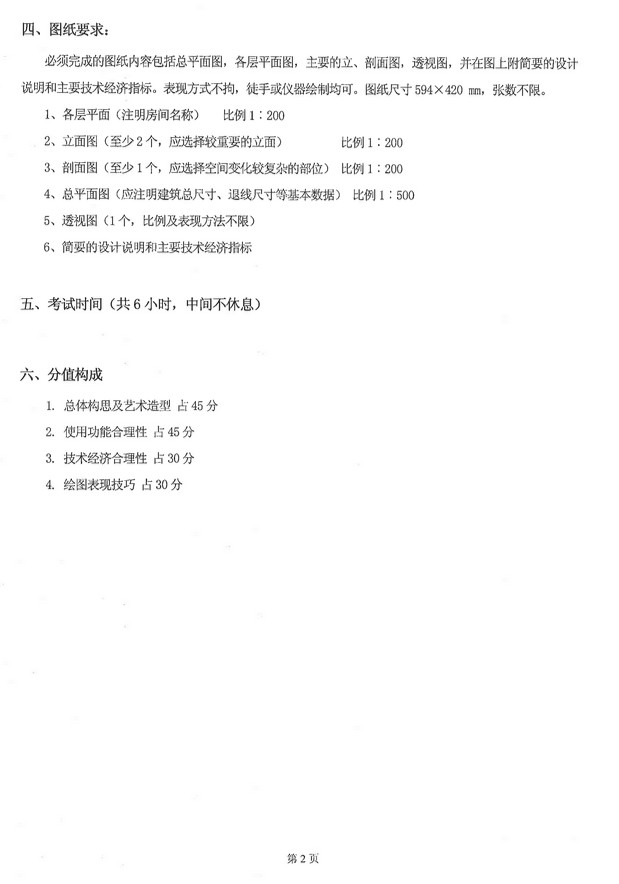 四、图纸要求：

必须完成的图纸内容包括总平面图，各层平面图，主要的立、剖面图，透视图，并在图上附简要的设计说明和主要技术经济指标。表现方式不拘，徒手或仪器绘制均可。图纸尺寸 594×420 mm，张数不限。

1、各层平面（注明房间名称） 比例 1：200

2、立面图（至少 2 个，应选择较重要的立面） 比例 1：200

3、剖面图（至少 1 个，应选择空间变化较复杂的部位） 比例 1：200

4、总平面图（应注明建筑总尺寸、退线尺寸等基本数据） 比例 1：500

5、透视图（1 个，比例及表现方法不限）

6、简要的设计说明和主要技术经济指标

五、考试时间（共 6 小时，中间不休息）

六、分值构成

1. 总体构思及艺术造型 占 45 分

2. 使用功能合理性 占 45 分

3. 技术经济合理性 占 30 分

4. 绘图表现技巧 占 30 分

第 2 页